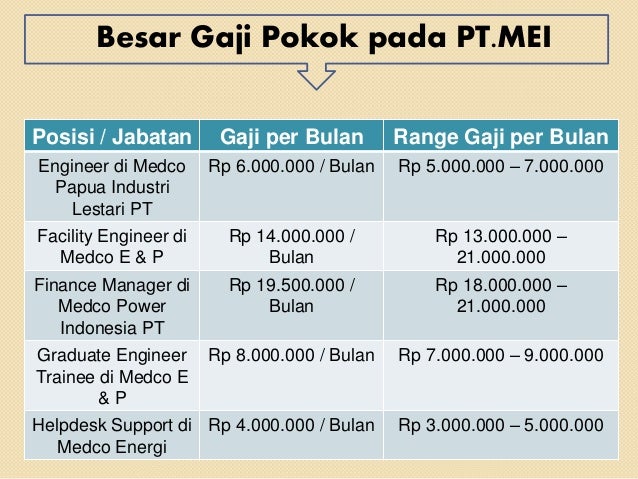 Besar Gaji Pokok pada PT.MEI

| Posisi / Jabatan | Gaji per Bulan | Range Gaji per Bulan |
|---|---|---|
| Engineer di Medco Papua Industri Lestari PT | Rp 6.000.000 / Bulan | Rp 5.000.000 – 7.000.000 |
| Facility Engineer di Medco E & P | Rp 14.000.000 / Bulan | Rp 13.000.000 – 21.000.000 |
| Finance Manager di Medco Power Indonesia PT | Rp 19.500.000 / Bulan | Rp 18.000.000 – 21.000.000 |
| Graduate Engineer Trainee di Medco E & P | Rp 8.000.000 / Bulan | Rp 7.000.000 – 9.000.000 |
| Helpdesk Support di Medco Energi | Rp 4.000.000 / Bulan | Rp 3.000.000 – 5.000.000 |